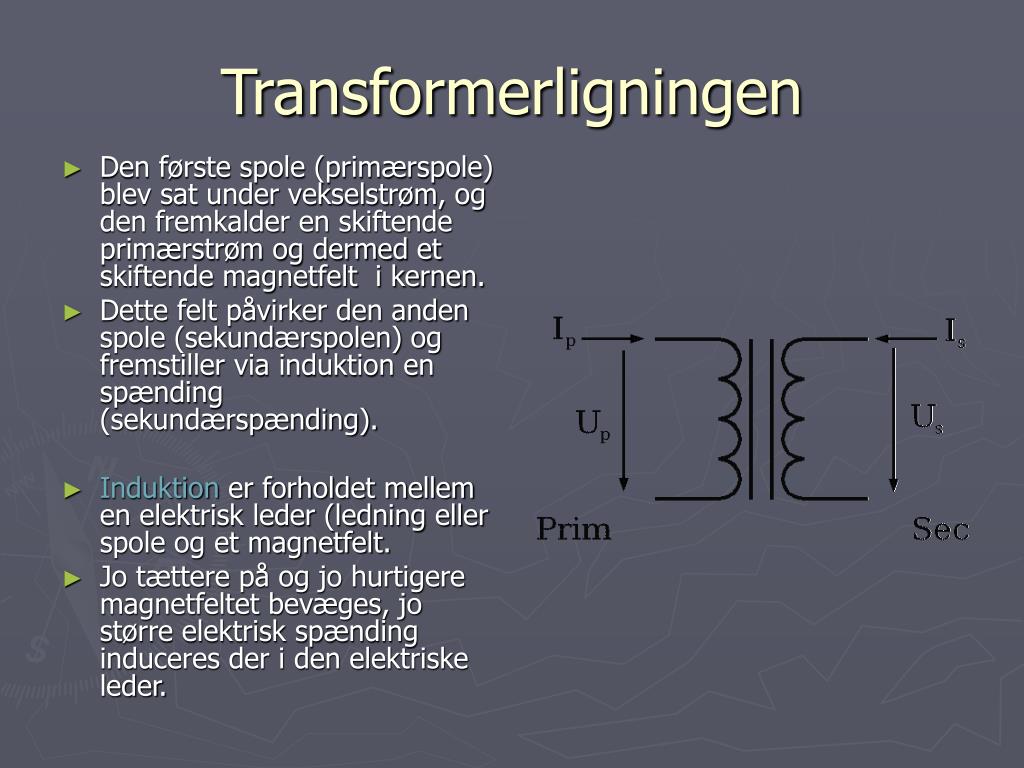 Transformerligningen

► Den første spole (primærspole) blev sat under vekselstrøm, og den fremkalder en skiftende primærstrøm og dermed et skiftende magnetfelt  i kernen.
► Dette felt påvirker den anden spole (sekundærspolen) og fremstiller via induktion en spænding (sekundærspænding).

► Induktion er forholdet mellem en elektrisk leder (ledning eller spole og et magnetfelt.
► Jo tættere på og jo hurtigere magnetfeltet bevæges, jo større elektrisk spænding induceres der i den elektriske leder.

$I_p$
$I_s$
$U_p$
$U_s$
Prim
Sec